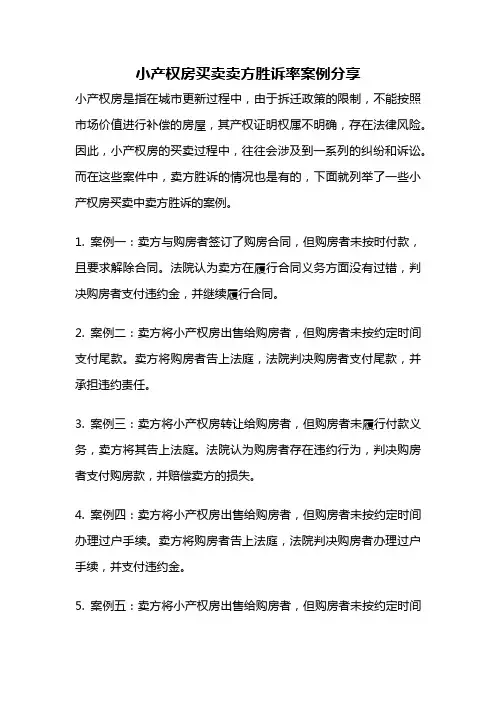 小产权房买卖卖方胜诉率案例分享

小产权房是指在城市更新过程中，由于拆迁政策的限制，不能按照市场价值进行补偿的房屋，其产权证明权属不明确，存在法律风险。因此，小产权房的买卖过程中，往往会涉及到一系列的纠纷和诉讼。而在这些案件中，卖方胜诉的情况也是有的，下面就列举了一些小产权房买卖中卖方胜诉的案例。

1. 案例一：卖方与购房者签订了购房合同，但购房者未按时付款，且要求解除合同。法院认为卖方在履行合同义务方面没有过错，判决购房者支付违约金，并继续履行合同。

2. 案例二：卖方将小产权房出售给购房者，但购房者未按约定时间支付尾款。卖方将购房者告上法庭，法院判决购房者支付尾款，并承担违约责任。

3. 案例三：卖方将小产权房转让给购房者，但购房者未履行付款义务，卖方将其告上法庭。法院认为购房者存在违约行为，判决购房者支付购房款，并赔偿卖方的损失。

4. 案例四：卖方将小产权房出售给购房者，但购房者未按约定时间办理过户手续。卖方将购房者告上法庭，法院判决购房者办理过户手续，并支付违约金。

5. 案例五：卖方将小产权房出售给购房者，但购房者未按约定时间